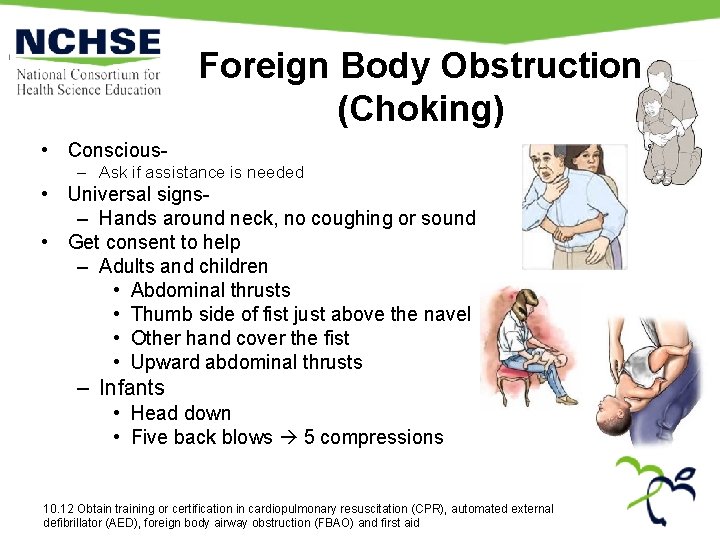 NCHSE
National Consortium for
Health Science Education

Foreign Body Obstruction (Choking)

• Conscious-
- Ask if assistance is needed
• Universal signs-
- Hands around neck, no coughing or sound
• Get consent to help
- Adults and children
• Abdominal thrusts
• Thumb side of fist just above the navel
• Other hand cover the fist
• Upward abdominal thrusts
- Infants
• Head down
• Five back blows → 5 compressions

10.12 Obtain training or certification in cardiopulmonary resuscitation (CPR), automated external defibrillator (AED), foreign body airway obstruction (FBAO) and first aid